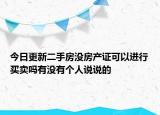 今日更新二手房没房产证可以进行买卖吗有没有个人说说的